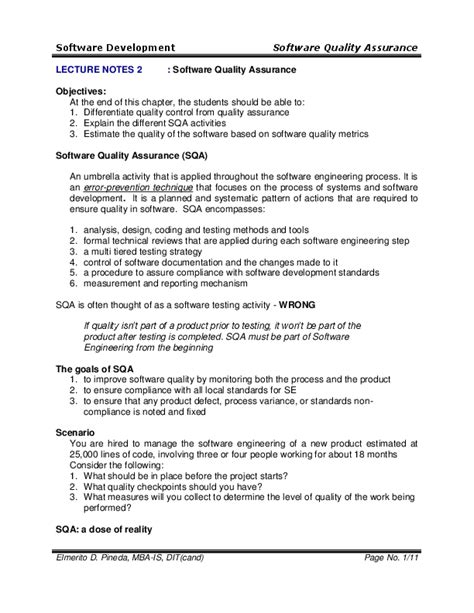 Software Development Software Quality Assurance

LECTURE NOTES 2 : Software Quality Assurance

Objectives:
At the end of this chapter, the students should be able to:
1. Differentiate quality control from quality assurance
2. Explain the different SQA activities
3. Estimate the quality of the software based on software quality metrics

Software Quality Assurance (SQA)

An umbrella activity that is applied throughout the software engineering process. It is an error-prevention technique that focuses on the process of systems and software development. It is a planned and systematic pattern of actions that are required to ensure quality in software. SQA encompasses:

1. analysis, design, coding and testing methods and tools
2. formal technical reviews that are applied during each software engineering step
3. a multi tiered testing strategy
4. control of software documentation and the changes made to it
5. a procedure to assure compliance with software development standards
6. measurement and reporting mechanism

SQA is often thought of as a software testing activity - WRONG

If quality isn't part of a product prior to testing, it won't be part of the product after testing is completed. SQA must be part of Software Engineering from the beginning

The goals of SQA
1. to improve software quality by monitoring both the process and the product
2. to ensure compliance with all local standards for SE
3. to ensure that any product defect, process variance, or standards non-compliance is noted and fixed

Scenario
You are hired to manage the software engineering of a new product estimated at 25,000 lines of code, involving three or four people working for about 18 months
Consider the following:
1. What should be in place before the project starts?
2. What quality checkpoints should you have?
3. What measures will you collect to determine the level of quality of the work being performed?

SQA: a dose of reality

Elmerito D. Pineda, MBA-IS, DIT(cand) Page No. 1/11